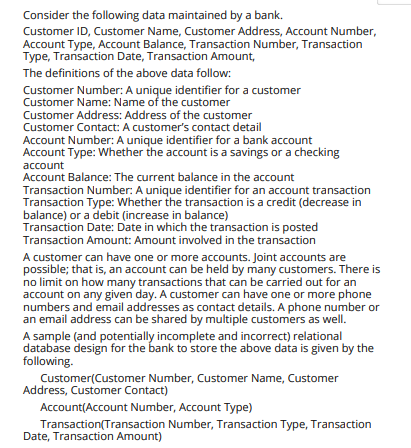 Consider the following data maintained by a bank.

Customer ID, Customer Name, Customer Address, Account Number, Account Type, Account Balance, Transaction Number, Transaction Type, Transaction Date, Transaction Amount,

The definitions of the above data follow:

Customer Number: A unique identifier for a customer
Customer Name: Name of the customer
Customer Address: Address of the customer
Customer Contact: A customer's contact detail
Account Number: A unique identifier for a bank account
Account Type: Whether the account is a savings or a checking account
Account Balance: The current balance in the account
Transaction Number: A unique identifier for an account transaction
Transaction Type: Whether the transaction is a credit (decrease in balance) or a debit (increase in balance)
Transaction Date: Date in which the transaction is posted
Transaction Amount: Amount involved in the transaction

A customer can have one or more accounts. Joint accounts are possible; that is, an account can be held by many customers. There is no limit on how many transactions that can be carried out for an account on any given day. A customer can have one or more phone numbers and email addresses as contact details. A phone number or an email address can be shared by multiple customers as well.

A sample (and potentially incomplete and incorrect) relational database design for the bank to store the above data is given by the following.

Customer(Customer Number, Customer Name, Customer Address, Customer Contact)

Account(Account Number, Account Type)

Transaction(Transaction Number, Transaction Type, Transaction Date, Transaction Amount)